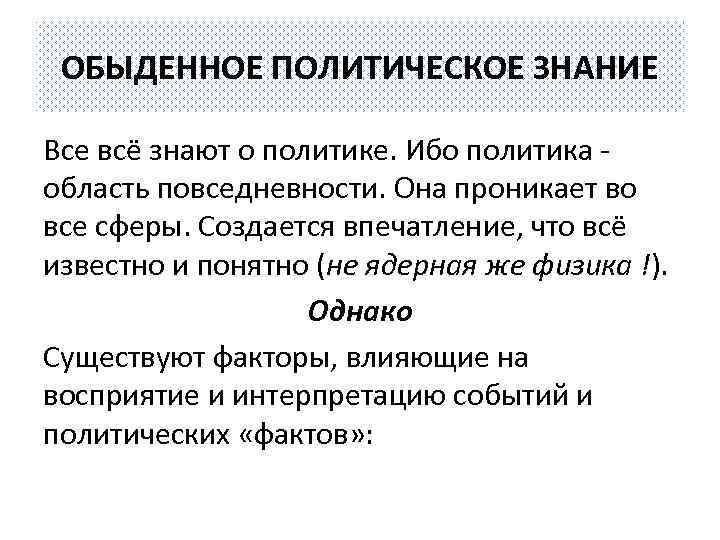 ОБЫДЕННОЕ ПОЛИТИЧЕСКОЕ ЗНАНИЕ

Все всё знают о политике. Ибо политика - область повседневности. Она проникает во все сферы. Создается впечатление, что всё известно и понятно (не ядерная же физика !).

Однако

Существуют факторы, влияющие на восприятие и интерпретацию событий и политических «фактов»: